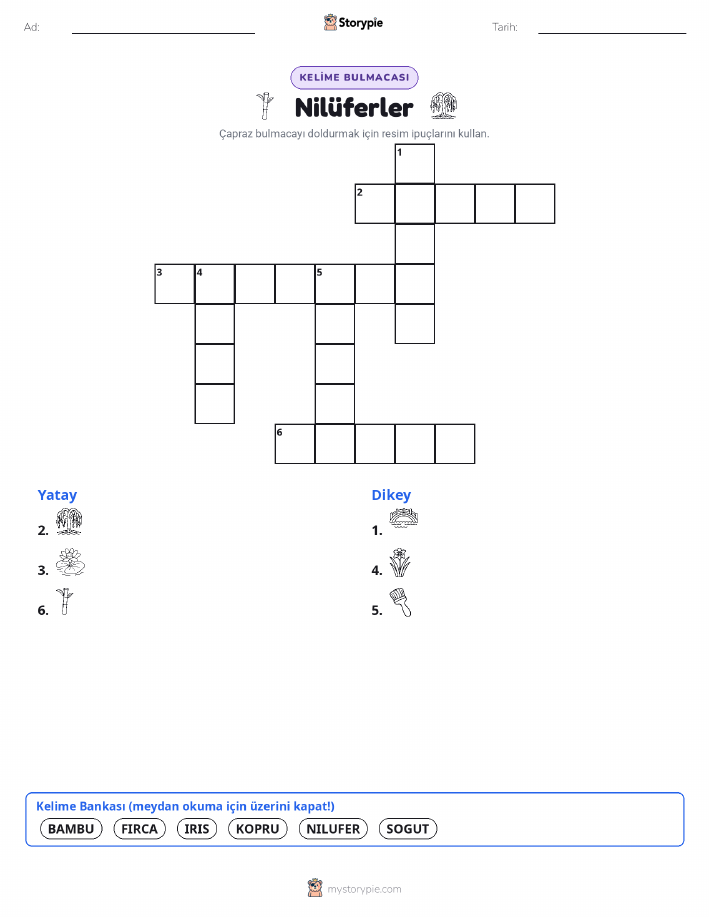 Ad: ____ Storypie Tarih: ____

KELİME BULMACASI

Nilüferler

Çapraz bulmacayı doldurmak için resim ipuçlarını kullan.

1
2
3 4 5
6

Yatay
2.
3.
6.

Dikey
1.
4.
5.

Kelime Bankası (meydan okuma için üzerini kapat!)
BAMBU FIRCA IRIS KOPRU NILUFER SOGUT

mystorypie.com